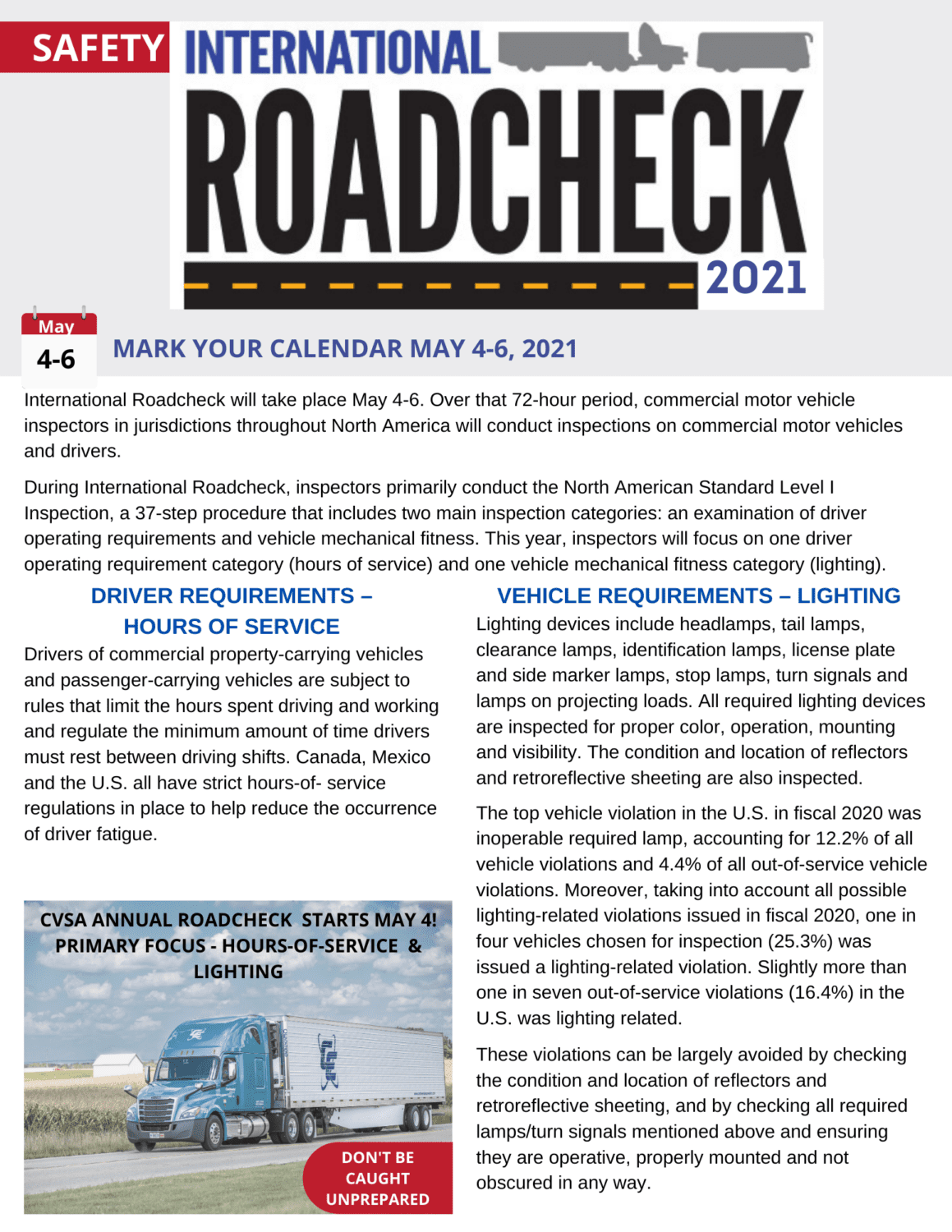 SAFETY INTERNATIONAL ROADCHECK 2021

May
4-6

MARK YOUR CALENDAR MAY 4-6, 2021

International Roadcheck will take place May 4-6. Over that 72-hour period, commercial motor vehicle inspectors in jurisdictions throughout North America will conduct inspections on commercial motor vehicles and drivers.

During International Roadcheck, inspectors primarily conduct the North American Standard Level I Inspection, a 37-step procedure that includes two main inspection categories: an examination of driver operating requirements and vehicle mechanical fitness. This year, inspectors will focus on one driver operating requirement category (hours of service) and one vehicle mechanical fitness category (lighting).

DRIVER REQUIREMENTS – HOURS OF SERVICE

Drivers of commercial property-carrying vehicles and passenger-carrying vehicles are subject to rules that limit the hours spent driving and working and regulate the minimum amount of time drivers must rest between driving shifts. Canada, Mexico and the U.S. all have strict hours-of- service regulations in place to help reduce the occurrence of driver fatigue.

CVSA ANNUAL ROADCHECK STARTS MAY 4! PRIMARY FOCUS - HOURS-OF-SERVICE & LIGHTING

DON'T BE CAUGHT UNPREPARED

VEHICLE REQUIREMENTS – LIGHTING

Lighting devices include headlamps, tail lamps, clearance lamps, identification lamps, license plate and side marker lamps, stop lamps, turn signals and lamps on projecting loads. All required lighting devices are inspected for proper color, operation, mounting and visibility. The condition and location of reflectors and retroreflective sheeting are also inspected.

The top vehicle violation in the U.S. in fiscal 2020 was inoperable required lamp, accounting for 12.2% of all vehicle violations and 4.4% of all out-of-service vehicle violations. Moreover, taking into account all possible lighting-related violations issued in fiscal 2020, one in four vehicles chosen for inspection (25.3%) was issued a lighting-related violation. Slightly more than one in seven out-of-service violations (16.4%) in the U.S. was lighting related.

These violations can be largely avoided by checking the condition and location of reflectors and retroreflective sheeting, and by checking all required lamps/turn signals mentioned above and ensuring they are operative, properly mounted and not obscured in any way.